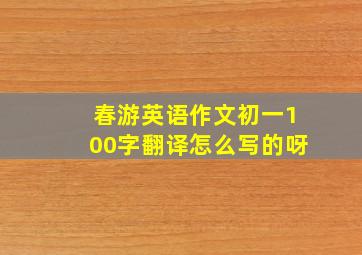 春游英语作文初一100字翻译怎么写的呀